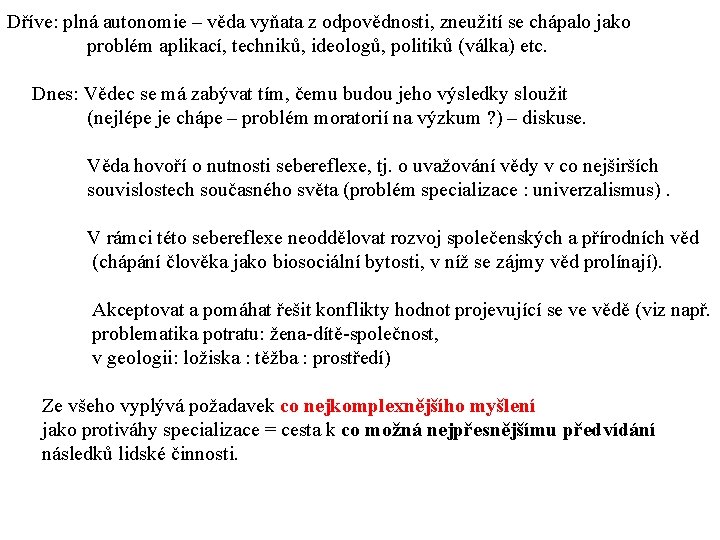 Dříve: plná autonomie – věda vyňata z odpovědnosti, zneužití se chápalo jako problém aplikací, techniků, ideologů, politiků (válka) etc.

Dnes: Vědec se má zabývat tím, čemu budou jeho výsledky sloužit (nejlépe je chápe – problém moratorií na výzkum ?) – diskuse.

Věda hovoří o nutnosti sebereflexe, tj. o uvažování vědy v co nejširších souvislostech současného světa (problém specializace : univerzalismus) .

V rámci této sebereflexe neoddělovat rozvoj společenských a přírodních věd (chápání člověka jako biosociální bytosti, v níž se zájmy věd prolínají).

Akceptovat a pomáhat řešit konflikty hodnot projevující se ve vědě (viz např. problematika potratu: žena-dítě-společnost, v geologii: ložiska : těžba : prostředí)

Ze všeho vyplývá požadavek co nejkomplexnějšího myšlení jako protiváhy specializace = cesta k co možná nejpřesnějšímu předvídání následků lidské činnosti.